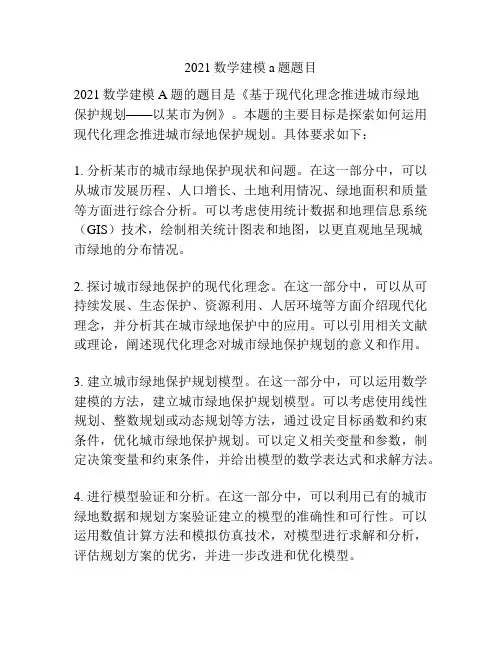 2021 数学建模 a 题题目

2021 数学建模 A 题的题目是《基于现代化理念推进城市绿地保护规划——以某市为例》。本题的主要目标是探索如何运用现代化理念推进城市绿地保护规划。具体要求如下：

1. 分析某市的城市绿地保护现状和问题。在这一部分中，可以从城市发展历程、人口增长、土地利用情况、绿地面积和质量等方面进行综合分析。可以考虑使用统计数据和地理信息系统（GIS）技术，绘制相关统计图表和地图，以更直观地呈现城市绿地的分布情况。

2. 探讨城市绿地保护的现代化理念。在这一部分中，可以从可持续发展、生态保护、资源利用、人居环境等方面介绍现代化理念，并分析其在城市绿地保护中的应用。可以引用相关文献或理论，阐述现代化理念对城市绿地保护规划的意义和作用。

3. 建立城市绿地保护规划模型。在这一部分中，可以运用数学建模的方法，建立城市绿地保护规划模型。可以考虑使用线性规划、整数规划或动态规划等方法，通过设定目标函数和约束条件，优化城市绿地保护规划。可以定义相关变量和参数，制定决策变量和约束条件，并给出模型的数学表达式和求解方法。

4. 进行模型验证和分析。在这一部分中，可以利用已有的城市绿地数据和规划方案验证建立的模型的准确性和可行性。可以运用数值计算方法和模拟仿真技术，对模型进行求解和分析，评估规划方案的优劣，并进一步改进和优化模型。